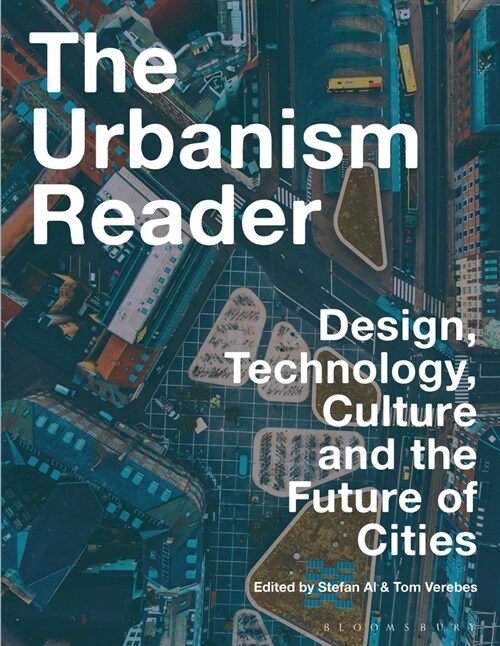 The Urbanism Reader

Design, Technology, Culture and the Future of Cities

Edited by Stefan Al & Tom Verebes

BLOOMSBURY